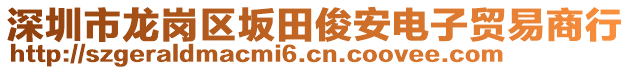 深圳市龙岗区坂田俊安电子贸易商行
http://szgeraldmacmi6.cn.coovee.com